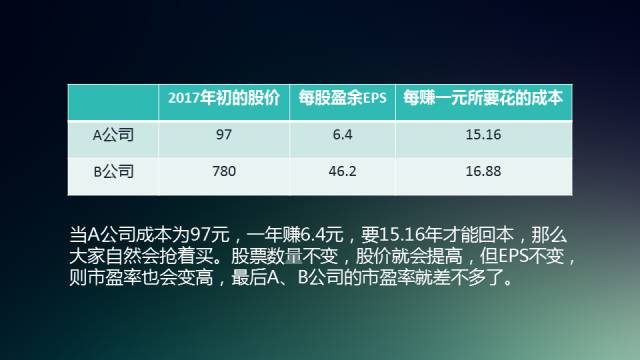 |  | 2017年初的股价 | 每股盈余EPS | 每赚一元所要花的成本 |
|---|---|---|---|
| A公司 | 97 | 6.4 | 15.16 |
| B公司 | 780 | 46.2 | 16.88 |

当A公司成本为97元，一年赚6.4元，要15.16年才能回本，那么大家自然会抢着买。股票数量不变，股价就会提高，但EPS不变，则市盈率也会变高，最后A、B公司的市盈率就差不多了。